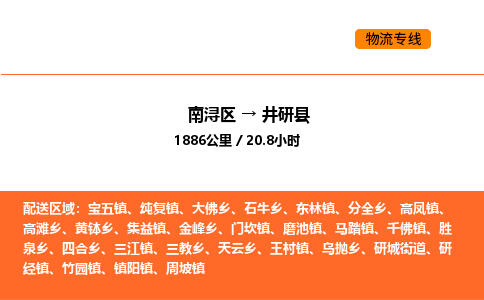 物流专线

南浔区 → 井研县

1886公里 / 20.8小时

配送区域：宝五镇、纯复镇、大佛乡、石牛乡、东林镇、分全乡、高凤镇、高滩乡、黄钵乡、集益镇、金峰乡、门坎镇、磨池镇、马踏镇、千佛镇、胜泉乡、四合乡、三江镇、三教乡、天云乡、王村镇、乌抛乡、研城街道、研经镇、竹园镇、镇阳镇、周坡镇